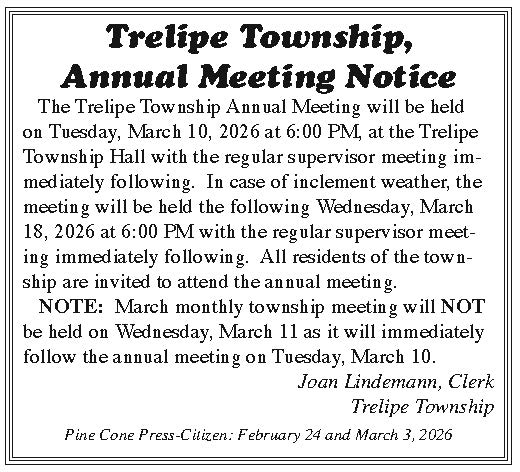 Trelipe Township, Annual Meeting Notice

The Trelipe Township Annual Meeting will be held on Tuesday, March 10, 2026 at 6:00 PM, at the Trelipe Township Hall with the regular supervisor meeting immediately following. In case of inclement weather, the meeting will be held the following Wednesday, March 18, 2026 at 6:00 PM with the regular supervisor meeting immediately following. All residents of the township are invited to attend the annual meeting.

NOTE: March monthly township meeting will NOT be held on Wednesday, March 11 as it will immediately follow the annual meeting on Tuesday, March 10.

Joan Lindemann, Clerk
Trelipe Township

Pine Cone Press-Citizen: February 24 and March 3, 2026